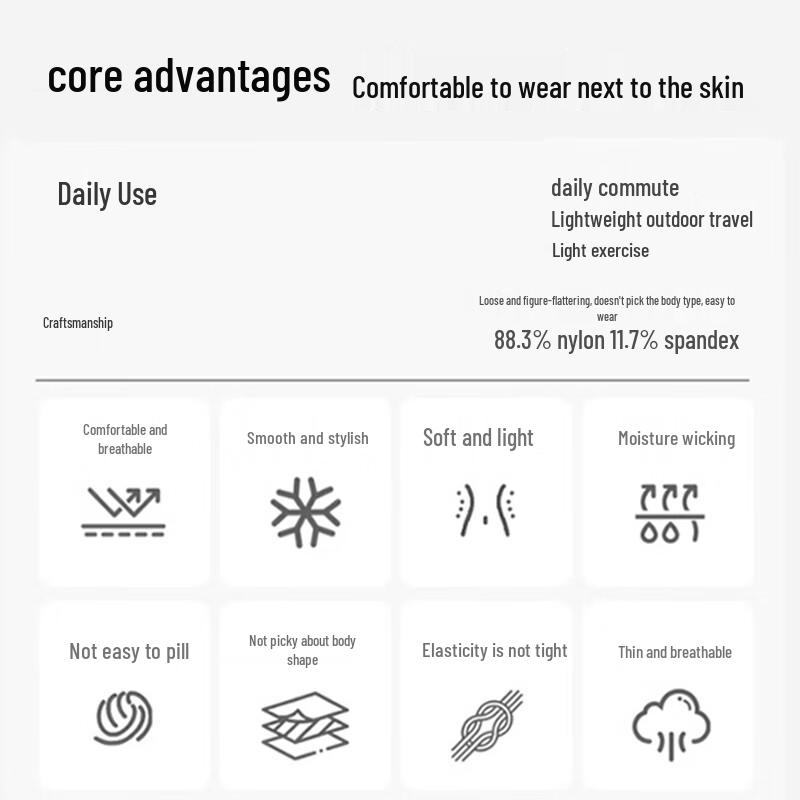 core advantages Comfortable to wear next to the skin

Daily Use

daily commute
Lightweight outdoor travel
Light exercise

Craftsmanship

Loose and figure-flattering, doesn't pick the body type, easy to wear

88.3% nylon 11.7% spandex

Comfortable and breathable

Smooth and stylish

Soft and light

Moisture wicking

Not easy to pill

Not picky about body shape

Elasticity is not tight

Thin and breathable